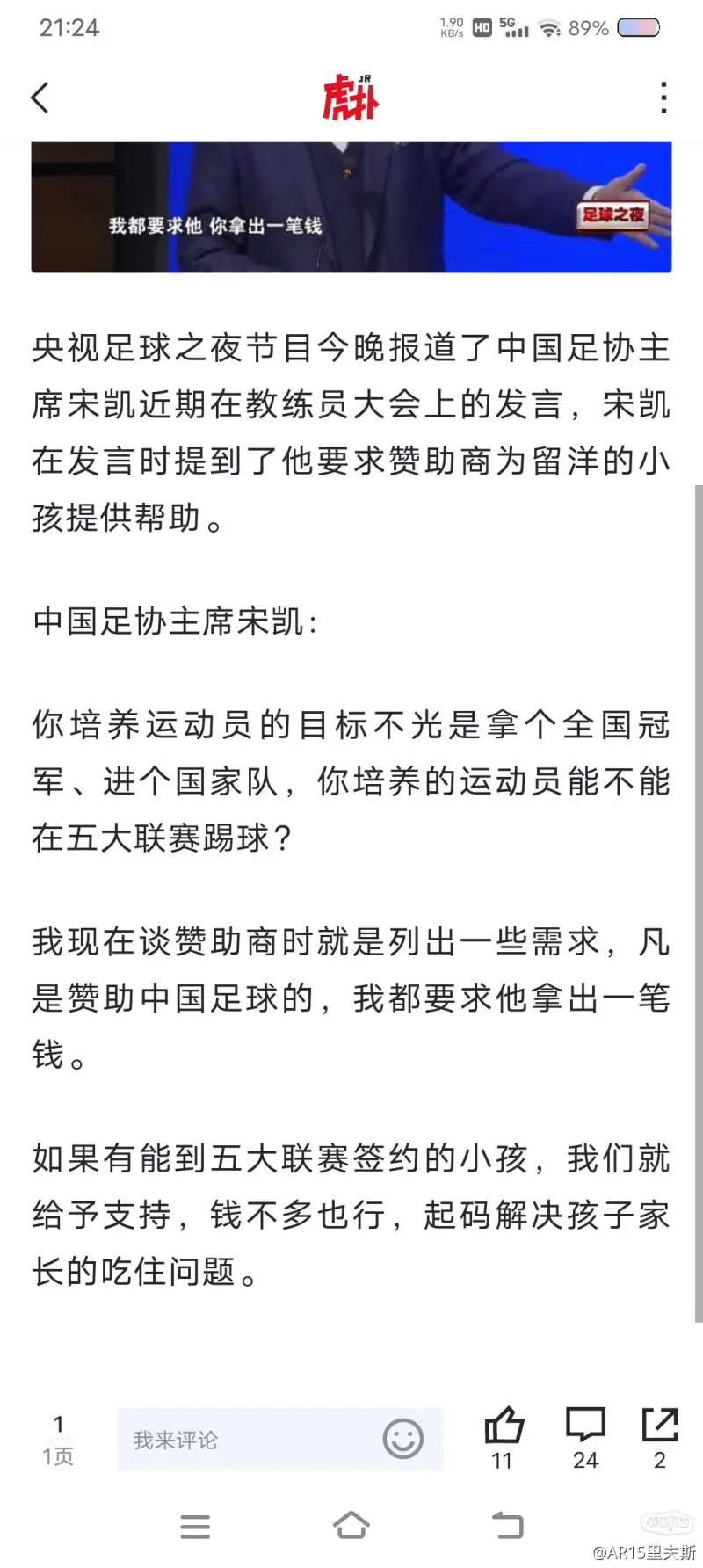 21:24 1.90 KB/s HD 5G 89%

虎扑 JR

我都要求他 你拿出一笔钱

足球之夜

央视足球之夜节目今晚报道了中国足协主席宋凯近期在教练员大会上的发言，宋凯在发言时提到了他要求赞助商为留洋的小孩提供帮助。

中国足协主席宋凯：

你培养运动员的目标不光是拿个全国冠军、进个国家队，你培养的运动员能不能在五大联赛踢球？

我现在谈赞助商时就是列出一些需求，凡是赞助中国足球的，我都要求他拿出一笔钱。

如果有能到五大联赛签约的小孩，我们就给予支持，钱不多也行，起码解决孩子家长的吃住问题。

1
1页

我来评论

11 24 2

@AR15里夫斯